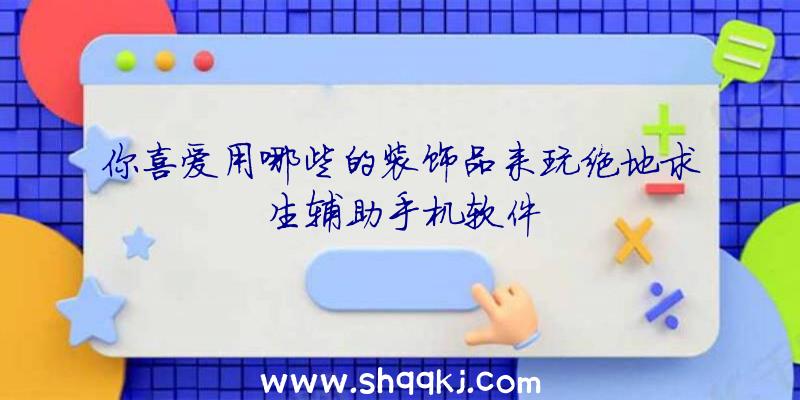 你喜爱用哪些的装饰品来玩绝地求生辅助手机软件

www.shqqkj.com